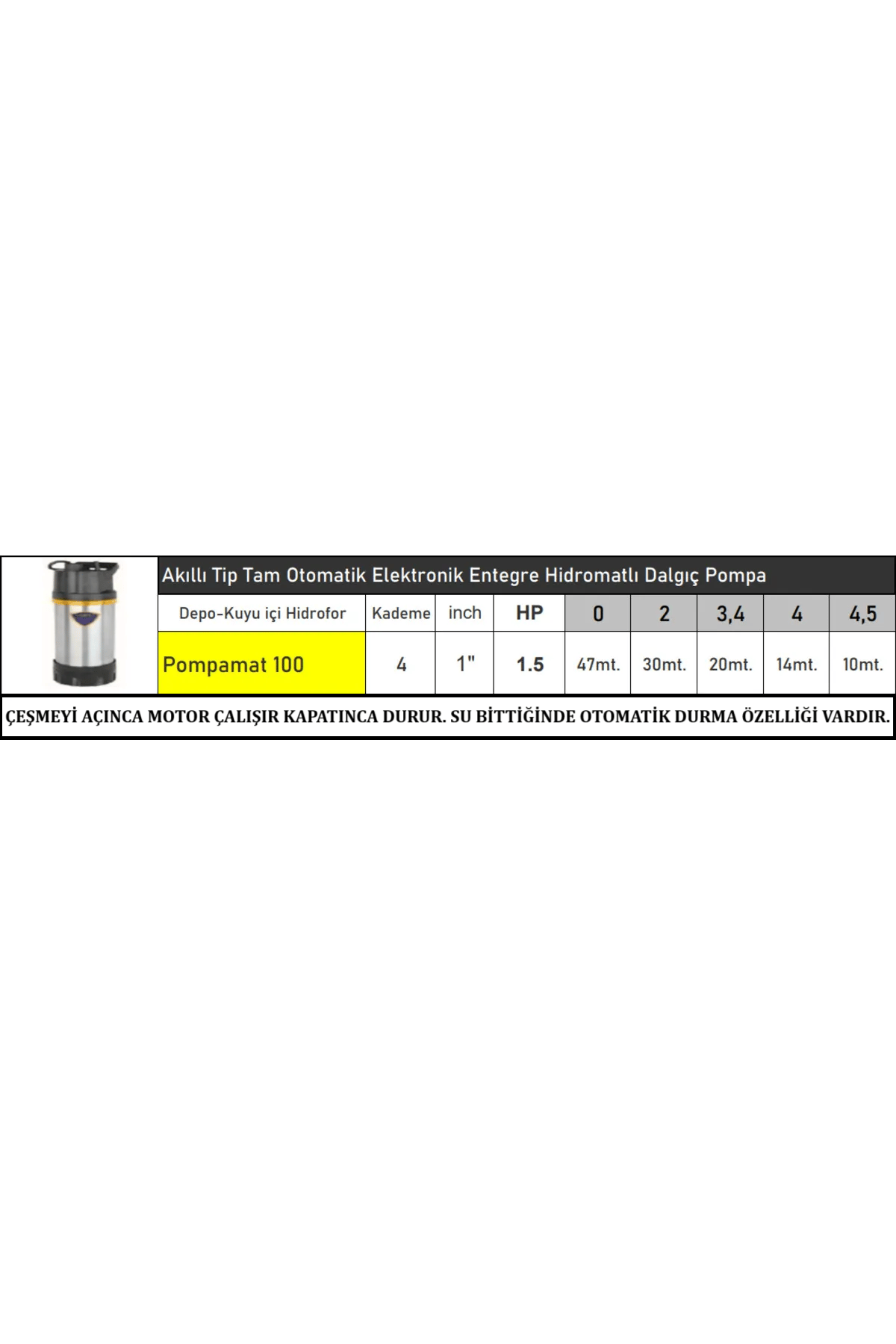 Akıllı Tip Tam Otomatik Elektronik Entegre Hidromatlı Dalgıç Pompa

| Depo-Kuyu içi Hidrofor | Kademe | inch | HP | 0 | 2 | 3,4 | 4 | 4,5 |
|---|---|---|---|---|---|---|---|---|
| Pompamat 100 | 4 | 1" | 1.5 | 47mt. | 30mt. | 20mt. | 14mt. | 10mt. |

ÇEŞMEYİ AÇINCA MOTOR ÇALIŞIR KAPATINCA DURUR. SU BİTTİĞİNDE OTOMATİK DURMA ÖZELLİĞİ VARDIR.